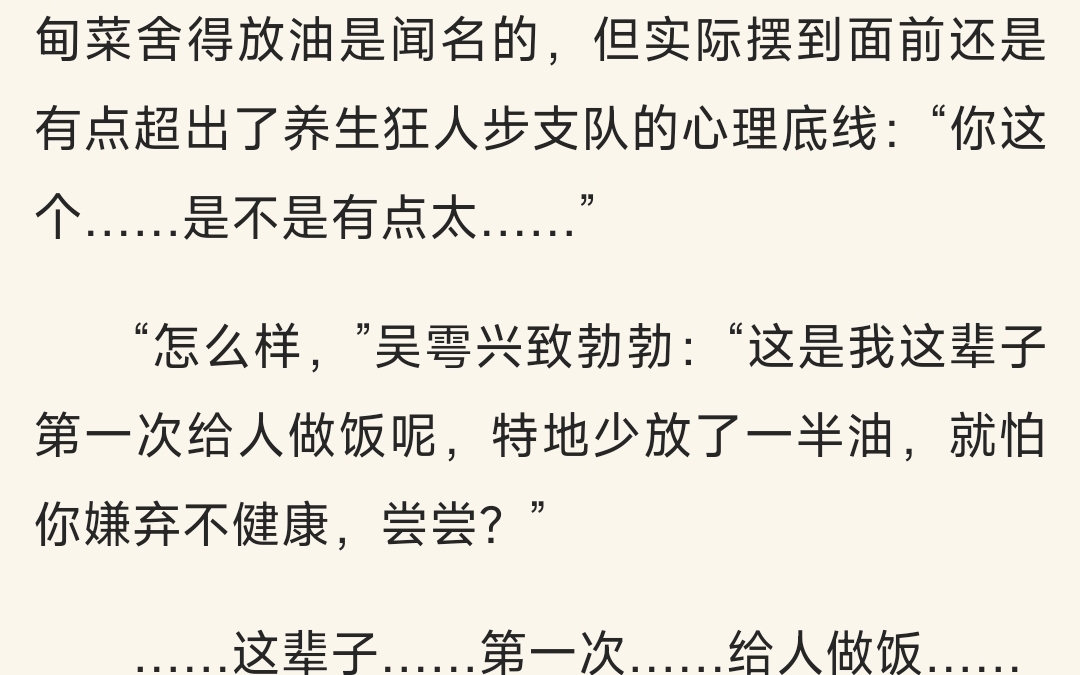 甸菜舍得放油是闻名的，但实际摆到面前还是有点超出了养生狂人步支队的心理底线：“你这个……是不是有点太……”

“怎么样，”吴雩兴致勃勃：“这是我这辈子第一次给人做饭呢，特地少放了一半油，就怕你嫌弃不健康，尝尝？”

……这辈子……第一次……给人做饭……